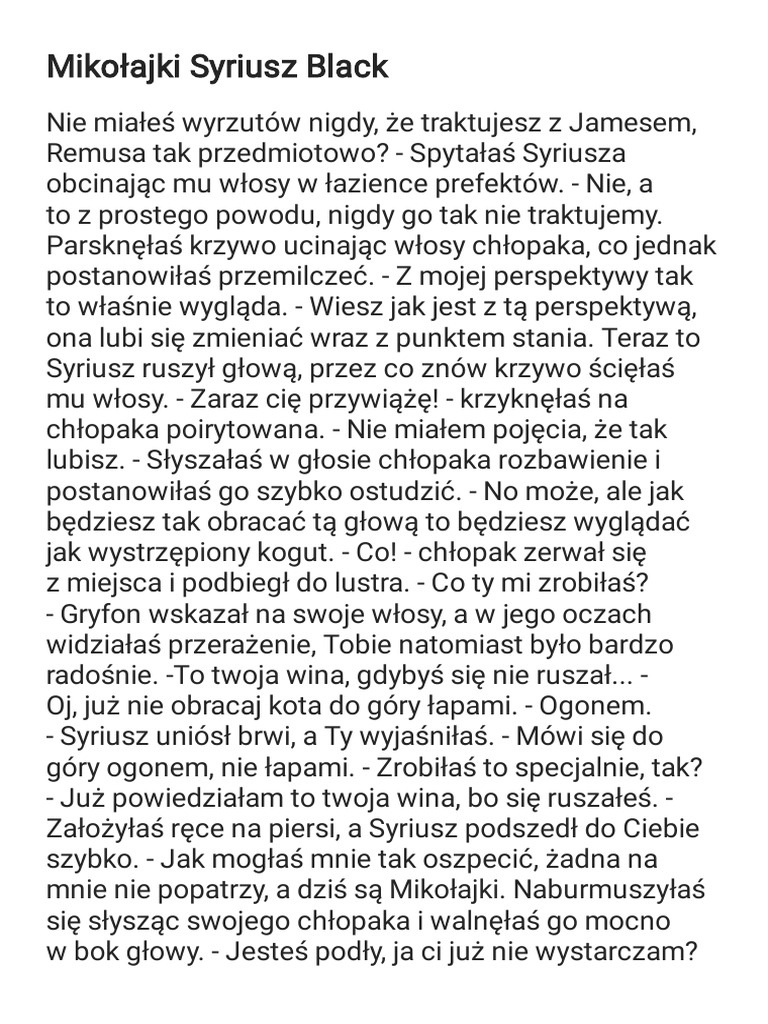 Mikołajki Syriusz Black

Nie miałeś wyrzutów nigdy, że traktujesz z Jamesem, Remusa tak przedmiotowo? - Spytałaś Syriusza obcinając mu włosy w łazience prefektów. - Nie, a to z prostego powodu, nigdy go tak nie traktujemy. Parsknęłaś krzywo ucinając włosy chłopaka, co jednak postanowiłaś przemilczeć. - Z mojej perspektywy tak to właśnie wygląda. - Wiesz jak jest z tą perspektywą, ona lubi się zmieniać wraz z punktem stania. Teraz to Syriusz ruszył głową, przez co znów krzywo ścięłaś mu włosy. - Zaraz cię przywiążę! - krzyknęłaś na chłopaka poirytowana. - Nie miałem pojęcia, że tak lubisz. - Słyszałaś w głosie chłopaka rozbawienie i postanowiłaś go szybko ostudzić. - No może, ale jak będziesz tak obracać tą głową to będziesz wyglądać jak wystrzępiony kogut. - Co! - chłopak zerwał się z miejsca i podbiegł do lustra. - Co ty mi zrobiłaś? - Gryfon wskazał na swoje włosy, a w jego oczach widziałaś przerażenie, Tobie natomiast było bardzo radośnie. -To twoja wina, gdybyś się nie ruszał... - Oj, już nie obracaj kota do góry łapami. - Ogonem. - Syriusz uniósł brwi, a Ty wyjaśniłaś. - Mówi się do góry ogonem, nie łapami. - Zrobiłaś to specjalnie, tak? - Już powiedziałam to twoja wina, bo się ruszałeś. - Założyłaś ręce na piersi, a Syriusz podszedł do Ciebie szybko. - Jak mogłaś mnie tak oszpecić, żadna na mnie nie popatrzy, a dziś są Mikołajki. Naburmuszyłaś się słysząc swojego chłopaka i walnęłaś go mocno w bok głowy. - Jesteś podły, ja ci już nie wystarczam?